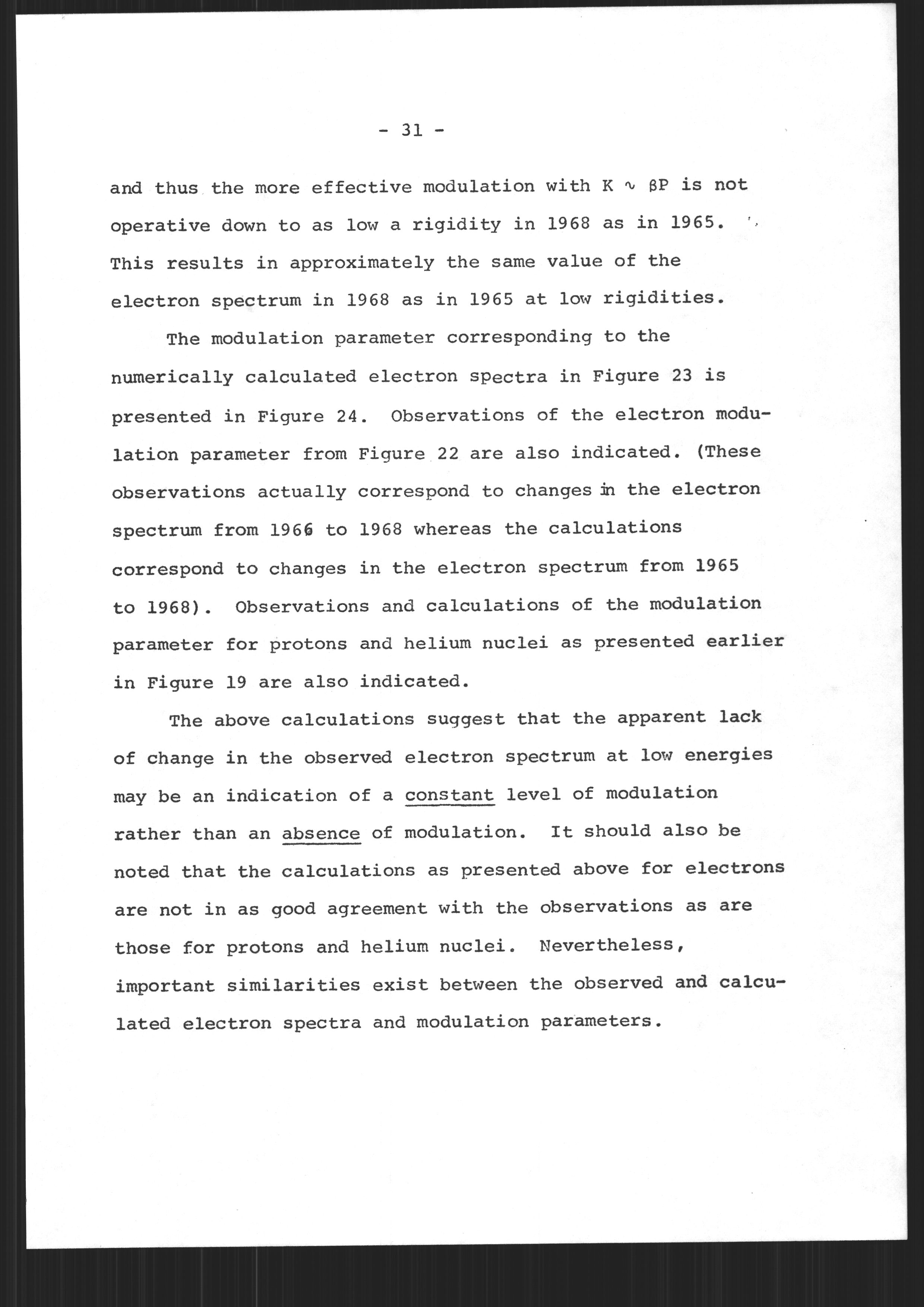 - 31 -

and thus the more effective modulation with $K \sim \beta P$ is not operative down to as low a rigidity in 1968 as in 1965. This results in approximately the same value of the electron spectrum in 1968 as in 1965 at low rigidities.

The modulation parameter corresponding to the numerically calculated electron spectra in Figure 23 is presented in Figure 24. Observations of the electron modulation parameter from Figure 22 are also indicated. (These observations actually correspond to changes in the electron spectrum from 1966 to 1968 whereas the calculations correspond to changes in the electron spectrum from 1965 to 1968). Observations and calculations of the modulation parameter for protons and helium nuclei as presented earlier in Figure 19 are also indicated.

The above calculations suggest that the apparent lack of change in the observed electron spectrum at low energies may be an indication of a constant level of modulation rather than an absence of modulation. It should also be noted that the calculations as presented above for electrons are not in as good agreement with the observations as are those for protons and helium nuclei. Nevertheless, important similarities exist between the observed and calculated electron spectra and modulation parameters.